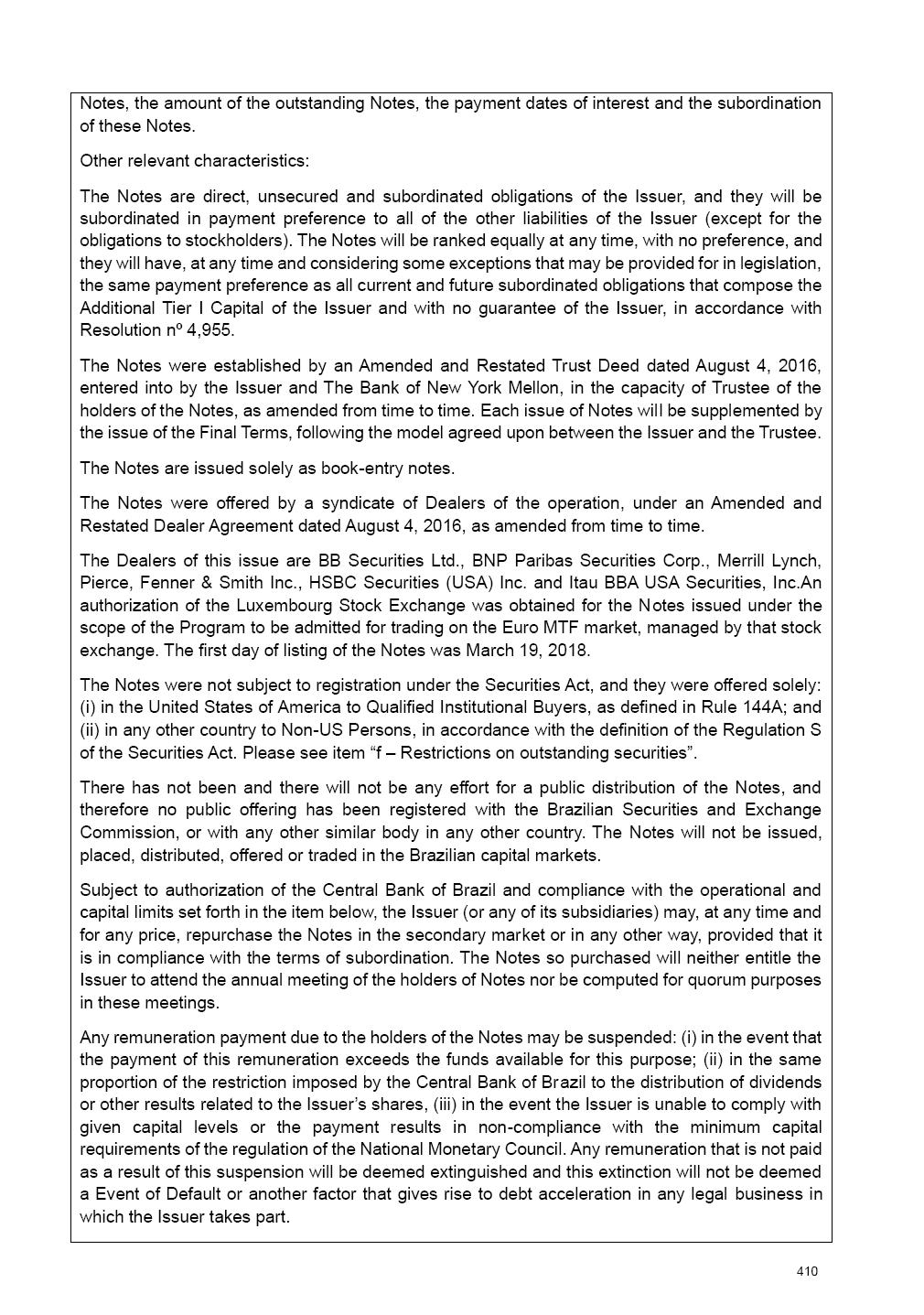 Notes, the amount of the outstanding Notes, the payment dates of interest and the subordination of these Notes.

Other relevant characteristics:

The Notes are direct, unsecured and subordinated obligations of the Issuer, and they will be subordinated in payment preference to all of the other liabilities of the Issuer (except for the obligations to stockholders). The Notes will be ranked equally at any time, with no preference, and they will have, at any time and considering some exceptions that may be provided for in legislation, the same payment preference as all current and future subordinated obligations that compose the Additional Tier I Capital of the Issuer and with no guarantee of the Issuer, in accordance with Resolution nº 4,955.

The Notes were established by an Amended and Restated Trust Deed dated August 4, 2016, entered into by the Issuer and The Bank of New York Mellon, in the capacity of Trustee of the holders of the Notes, as amended from time to time. Each issue of Notes will be supplemented by the issue of the Final Terms, following the model agreed upon between the Issuer and the Trustee.

The Notes are issued solely as book-entry notes.

The Notes were offered by a syndicate of Dealers of the operation, under an Amended and Restated Dealer Agreement dated August 4, 2016, as amended from time to time.

The Dealers of this issue are BB Securities Ltd., BNP Paribas Securities Corp., Merrill Lynch, Pierce, Fenner & Smith Inc., HSBC Securities (USA) Inc. and Itau BBA USA Securities, Inc.An authorization of the Luxembourg Stock Exchange was obtained for the Notes issued under the scope of the Program to be admitted for trading on the Euro MTF market, managed by that stock exchange. The first day of listing of the Notes was March 19, 2018.

The Notes were not subject to registration under the Securities Act, and they were offered solely: (i) in the United States of America to Qualified Institutional Buyers, as defined in Rule 144A; and (ii) in any other country to Non-US Persons, in accordance with the definition of the Regulation S of the Securities Act. Please see item “f – Restrictions on outstanding securities”.

There has not been and there will not be any effort for a public distribution of the Notes, and therefore no public offering has been registered with the Brazilian Securities and Exchange Commission, or with any other similar body in any other country. The Notes will not be issued, placed, distributed, offered or traded in the Brazilian capital markets.

Subject to authorization of the Central Bank of Brazil and compliance with the operational and capital limits set forth in the item below, the Issuer (or any of its subsidiaries) may, at any time and for any price, repurchase the Notes in the secondary market or in any other way, provided that it is in compliance with the terms of subordination. The Notes so purchased will neither entitle the Issuer to attend the annual meeting of the holders of Notes nor be computed for quorum purposes in these meetings.

Any remuneration payment due to the holders of the Notes may be suspended: (i) in the event that the payment of this remuneration exceeds the funds available for this purpose; (ii) in the same proportion of the restriction imposed by the Central Bank of Brazil to the distribution of dividends or other results related to the Issuer’s shares, (iii) in the event the Issuer is unable to comply with given capital levels or the payment results in non-compliance with the minimum capital requirements of the regulation of the National Monetary Council. Any remuneration that is not paid as a result of this suspension will be deemed extinguished and this extinction will not be deemed a Event of Default or another factor that gives rise to debt acceleration in any legal business in which the Issuer takes part.

410